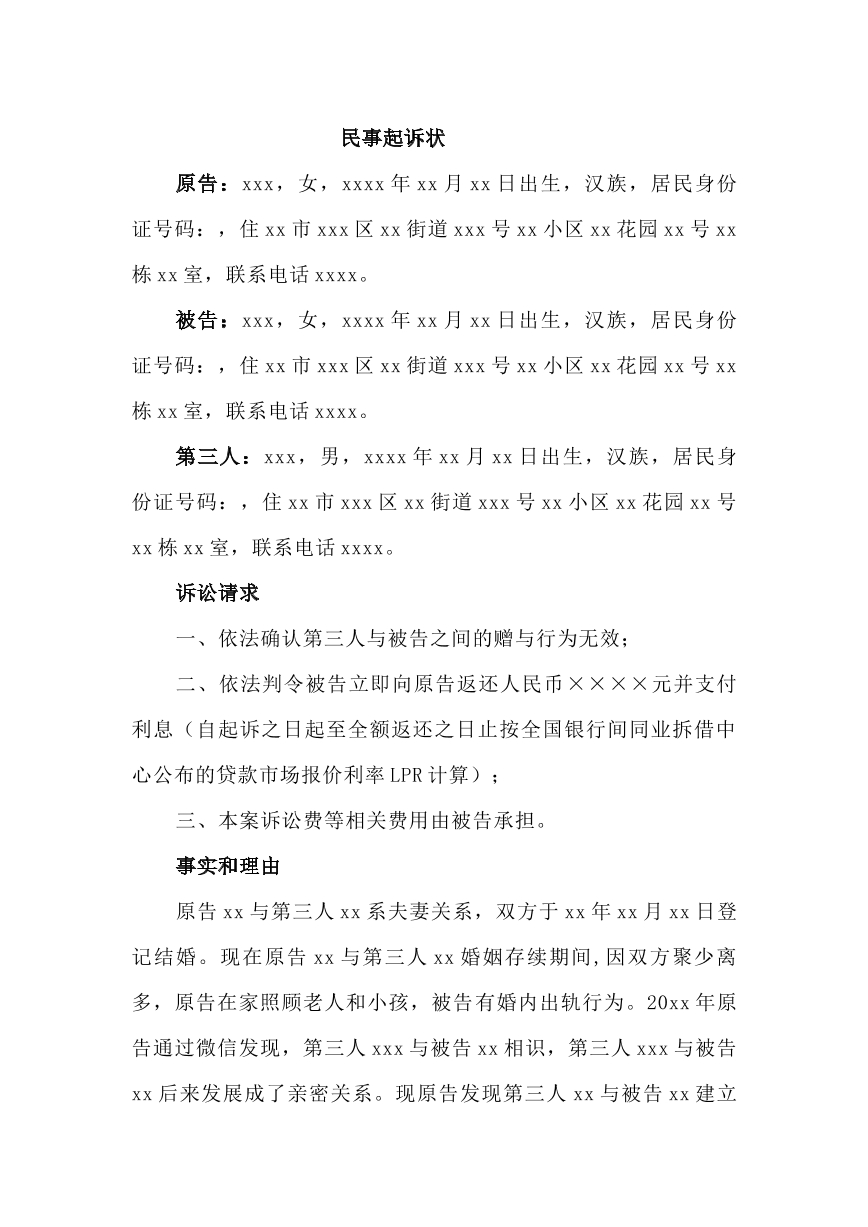 民事起诉状

原告：xxx，女，xxxx年xx月xx日出生，汉族，居民身份证号码：，住xx市xxx区xx街道xxx号xx小区xx花园xx号xx栋xx室，联系电话xxxx。

被告：xxx，女，xxxx年xx月xx日出生，汉族，居民身份证号码：，住xx市xxx区xx街道xxx号xx小区xx花园xx号xx栋xx室，联系电话xxxx。

第三人：xxx，男，xxxx年xx月xx日出生，汉族，居民身份证号码：，住xx市xxx区xx街道xxx号xx小区xx花园xx号xx栋xx室，联系电话xxxx。

诉讼请求

一、依法确认第三人与被告之间的赠与行为无效；

二、依法判令被告立即向原告返还人民币××××元并支付利息（自起诉之日起至全额返还之日止按全国银行间同业拆借中心公布的贷款市场报价利率LPR计算）；

三、本案诉讼费等相关费用由被告承担。

事实和理由

原告xx与第三人xx系夫妻关系，双方于xx年xx月xx日登记结婚。现在原告xx与第三人xx婚姻存续期间,因双方聚少离多，原告在家照顾老人和小孩，被告有婚内出轨行为。20xx年原告通过微信发现，第三人xxx与被告xx相识，第三人xxx与被告xx后来发展成了亲密关系。现原告发现第三人xx与被告xx建立